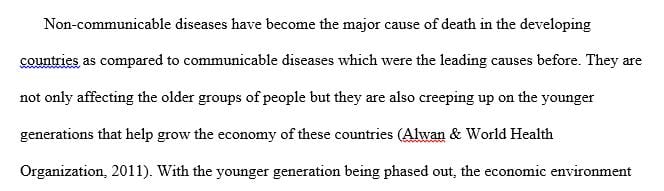 Non-communicable diseases have become the major cause of death in the developing countries as compared to communicable diseases which were the leading causes before. They are not only affecting the older groups of people but they are also creeping up on the younger generations that help grow the economy of these countries (Alwan & World Health Organization, 2011). With the younger generation being phased out, the economic environment